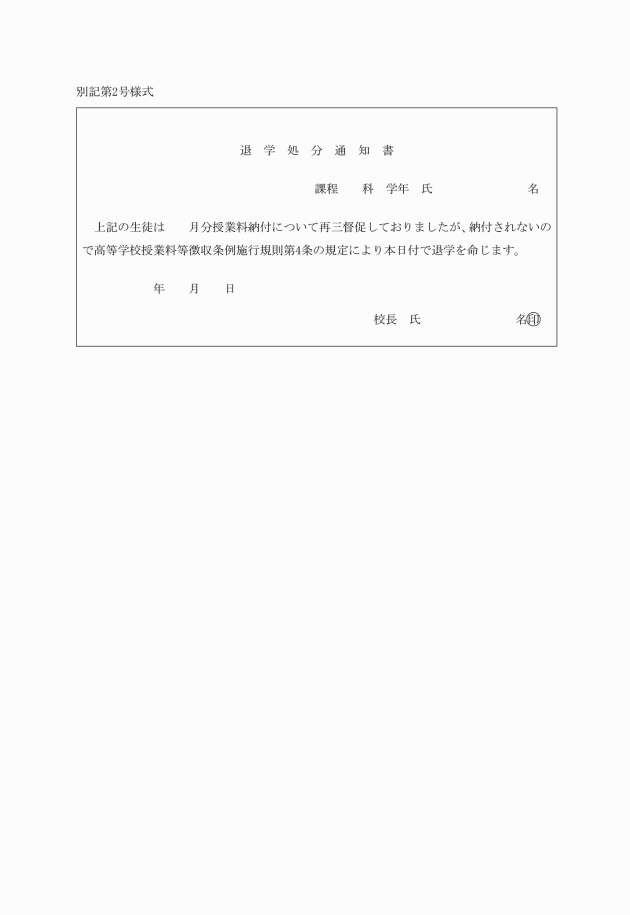 別記第2号様式

退 学 処 分 通 知 書

課程　科　学年　氏　名

上記の生徒は　月分授業料納付について再三督促しておりましたが、納付されないので高等学校授業料等徴収条例施行規則第4条の規定により本日付で退学を命じます。

年　月　日

校長　氏　名㊞